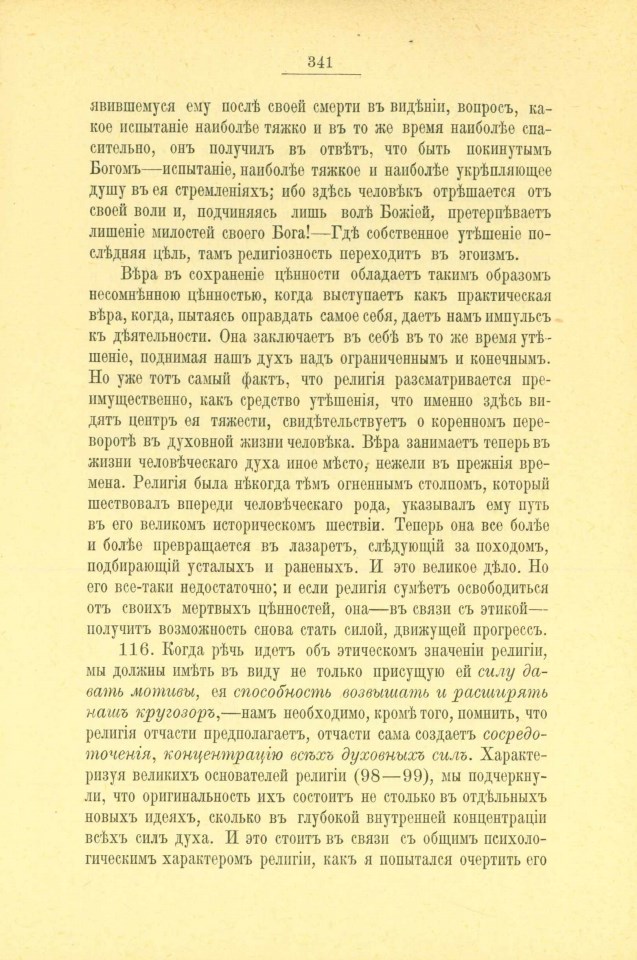 341

явившемуся ему послѣ своей смерти въ видѣніи, вопросъ, какое испытаніе наиболѣе тяжко и въ то же время наиболѣе спасительно, онъ получилъ въ отвѣтъ, что быть покинутымъ Богомъ—испытаніе, наиболѣе тяжкое и наиболѣе укрѣпляющее душу въ ея стремленіяхъ; ибо здѣсь человѣкъ отрѣшается отъ своей воли и, подчиняясь лишь волѣ Божіей, претерпѣваетъ лишеніе милостей своего Бога!—Гдѣ собственное утѣшеніе послѣдняя цѣль, тамъ религіозность переходитъ въ эгоизмъ.

Вѣра въ сохраненіе цѣнности обладаетъ такимъ образомъ несомнѣнною цѣнностью, когда выступаетъ какъ практическая вѣра, когда, пытаясь оправдать самое себя, даетъ намъ импульсъ къ дѣятельности. Она заключаетъ въ себѣ въ то же время утѣшеніе, поднимая нашъ духъ надъ ограниченнымъ и конечнымъ. Но уже тотъ самый фактъ, что религія разсматривается преимущественно, какъ средство утѣшенія, что именно здѣсь видятъ центръ ея тяжести, свидѣтельствуетъ о коренномъ переворотѣ въ духовной жизни человѣка. Вѣра занимаетъ теперь въ жизни человѣческаго духа иное мѣсто, нежели въ прежнія времена. Религія была нѣкогда тѣмъ огненнымъ столпомъ, который шествовалъ впереди человѣческаго рода, указывалъ ему путь въ его великомъ историческомъ шествіи. Теперь она все болѣе и болѣе превращается въ лазаретъ, слѣдующій за походомъ, подбирающій усталыхъ и раненыхъ. И это великое дѣло. Но его все-таки недостаточно; и если религія сумѣетъ освободиться отъ своихъ мертвыхъ цѣнностей, она—въ связи съ этикой—получитъ возможность снова стать силой, движущей прогрессъ.

116. Когда рѣчь идетъ объ этическомъ значеніи религіи, мы должны имѣть въ виду не только присущую ей силу давать мотивы, ея способность возвышать и расширять нашъ кругозоръ,—намъ необходимо, кромѣ того, помнить, что религія отчасти предполагаетъ, отчасти сама создаетъ сосредоточенія, концентрацію всѣхъ духовныхъ силъ. Характеризуя великихъ основателей религіи (98—99), мы подчеркнули, что оригинальность ихъ состоитъ не столько въ отдѣльныхъ новыхъ идеяхъ, сколько въ глубокой внутренней концентраціи всѣхъ силъ духа. И это стоитъ въ связи съ общимъ психологическимъ характеромъ религіи, какъ я попытался очертить его